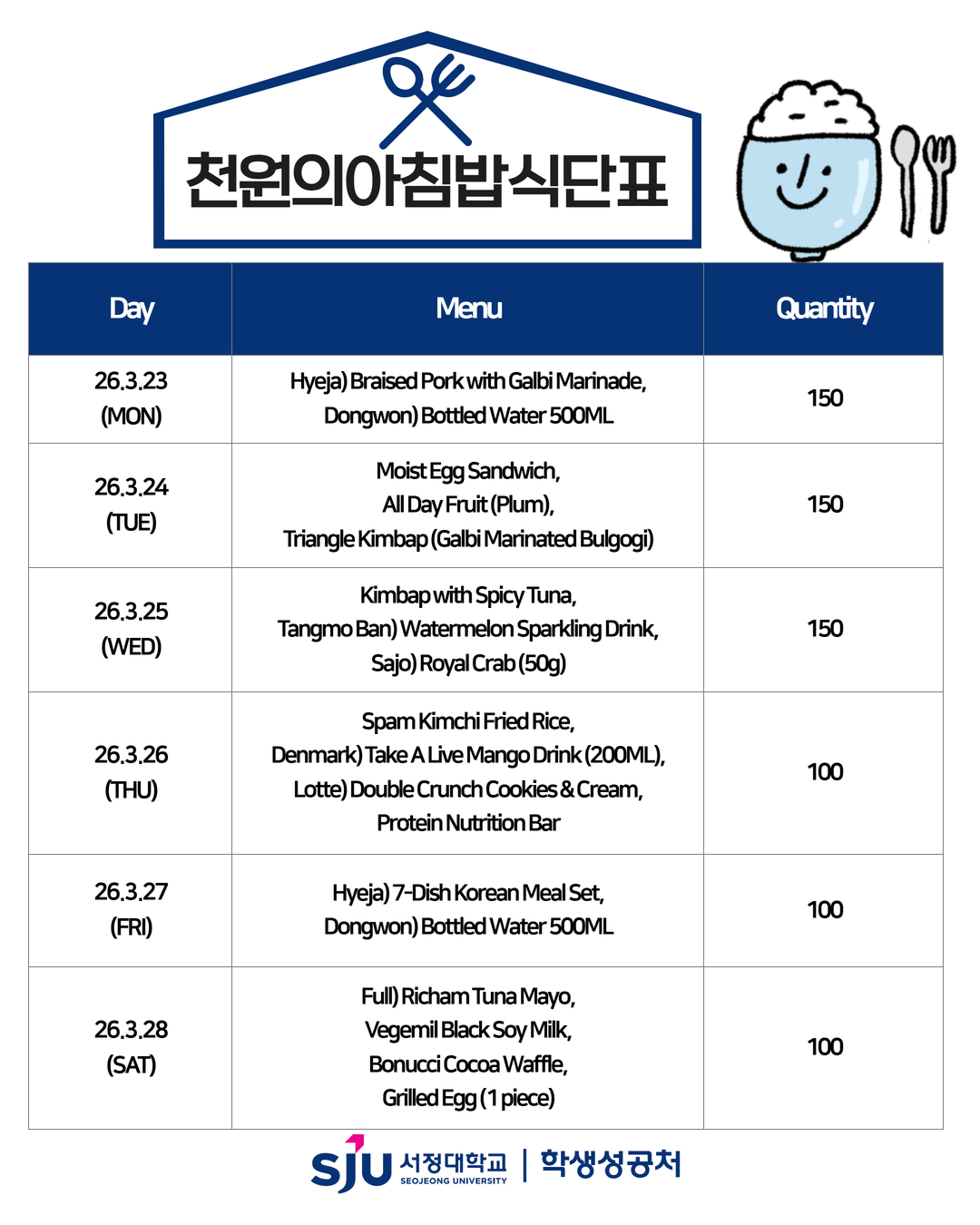 천원의아침밥식단표

| Day | Menu | Quantity |
|---|---|---|
| 26.3.23 (MON) | Hyeja) Braised Pork with Galbi Marinade, Dongwon) Bottled Water 500ML | 150 |
| 26.3.24 (TUE) | Moist Egg Sandwich, All Day Fruit (Plum), Triangle Kimbap (Galbi Marinated Bulgogi) | 150 |
| 26.3.25 (WED) | Kimbap with Spicy Tuna, Tangmo Ban) Watermelon Sparkling Drink, Sajo) Royal Crab (50g) | 150 |
| 26.3.26 (THU) | Spam Kimchi Fried Rice, Denmark) Take A Live Mango Drink (200ML), Lotte) Double Crunch Cookies & Cream, Protein Nutrition Bar | 100 |
| 26.3.27 (FRI) | Hyeja) 7-Dish Korean Meal Set, Dongwon) Bottled Water 500ML | 100 |
| 26.3.28 (SAT) | Full) Richam Tuna Mayo, Vegemil Black Soy Milk, Bonucci Cocoa Waffle, Grilled Egg (1 piece) | 100 |

SJU 서정대학교 SEOJEONG UNIVERSITY | 학생성공처